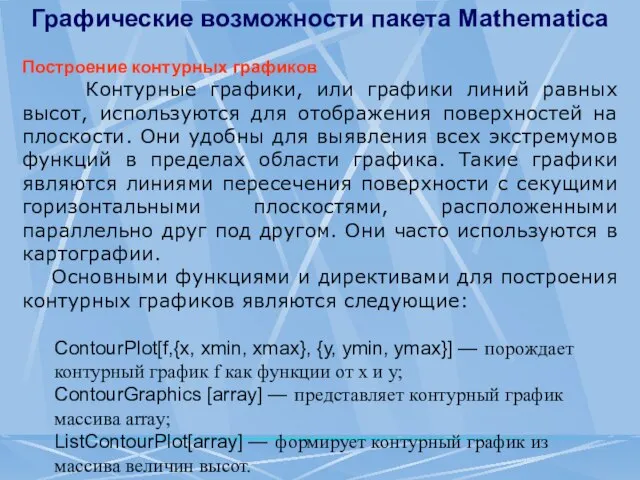 Графические возможности пакета Mathematica

Построение контурных графиков

Контурные графики, или графики линий равных высот, используются для отображения поверхностей на плоскости. Они удобны для выявления всех экстремумов функций в пределах области графика. Такие графики являются линиями пересечения поверхности с секущими горизонтальными плоскостями, расположенными параллельно друг под другом. Они часто используются в картографии.

Основными функциями и директивами для построения контурных графиков являются следующие:

ContourPlot[f,{x, xmin, xmax}, {y, ymin, ymax}] — порождает контурный график f как функции от x и y;
ContourGraphics [array] — представляет контурный график массива array;
ListContourPlot[array] — формирует контурный график из массива величин высот.